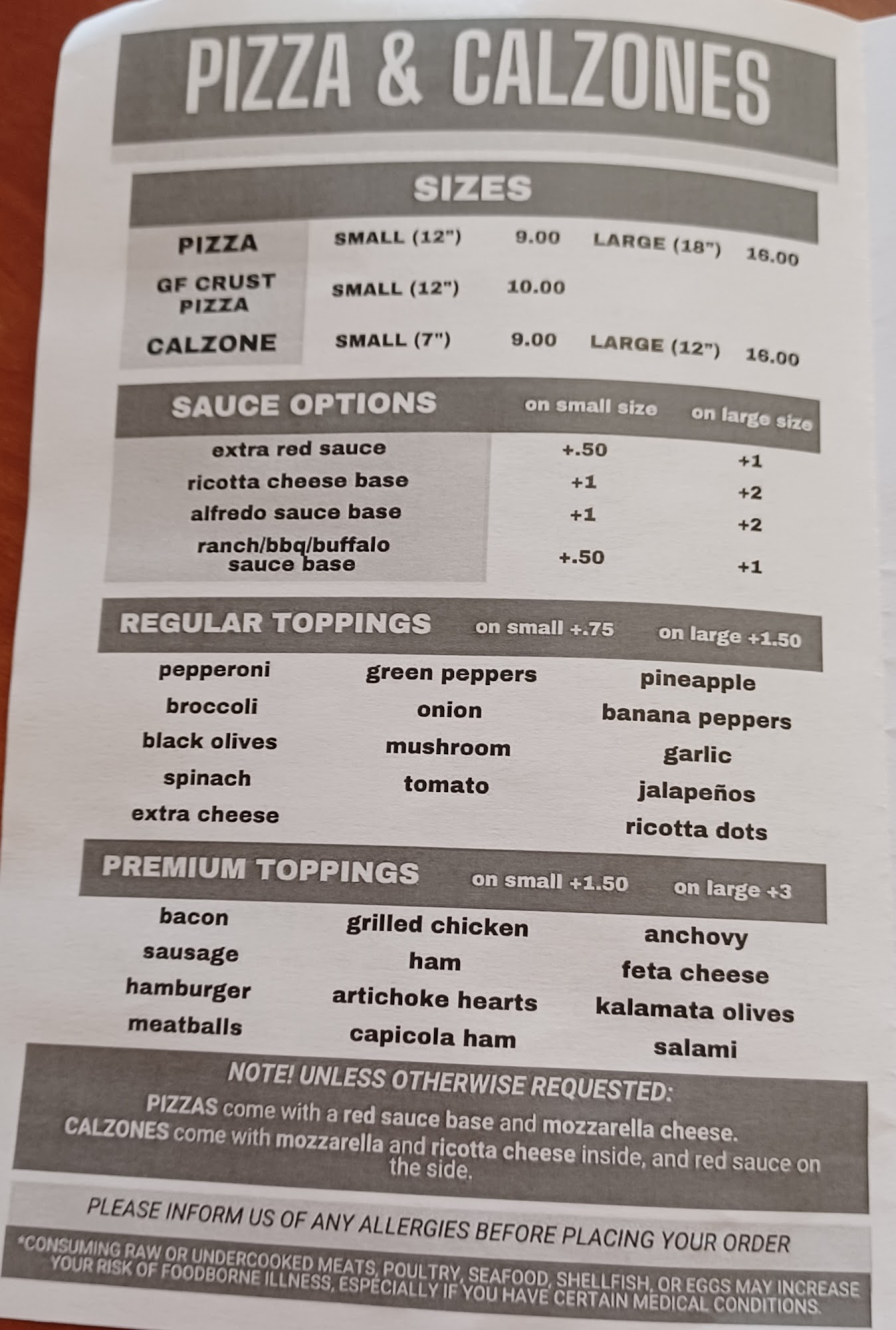 PIZZA & CALZONES

SIZES

PIZZA SMALL (12") 9.00 LARGE (18") 16.00
GF CRUST PIZZA SMALL (12") 10.00
CALZONE SMALL (7") 9.00 LARGE (12") 16.00

SAUCE OPTIONS on small size on large size
extra red sauce +.50 +1
ricotta cheese base +1 +2
alfredo sauce base +1 +2
ranch/bbq/buffalo sauce base +.50 +1

REGULAR TOPPINGS on small +.75 on large +1.50

pepperoni
broccoli
black olives
spinach
extra cheese

green peppers
onion
mushroom
tomato

pineapple
banana peppers
garlic
jalapeños
ricotta dots

PREMIUM TOPPINGS on small +1.50 on large +3

bacon
sausage
hamburger
meatballs

grilled chicken
ham
artichoke hearts
capicola ham

anchovy
feta cheese
kalamata olives
salami

NOTE! UNLESS OTHERWISE REQUESTED:
PIZZAS come with a red sauce base and mozzarella cheese.
CALZONES come with mozzarella and ricotta cheese inside, and red sauce on the side.

PLEASE INFORM US OF ANY ALLERGIES BEFORE PLACING YOUR ORDER

*CONSUMING RAW OR UNDERCOOKED MEATS, POULTRY, SEAFOOD, SHELLFISH, OR EGGS MAY INCREASE YOUR RISK OF FOODBORNE ILLNESS, ESPECIALLY IF YOU HAVE CERTAIN MEDICAL CONDITIONS.